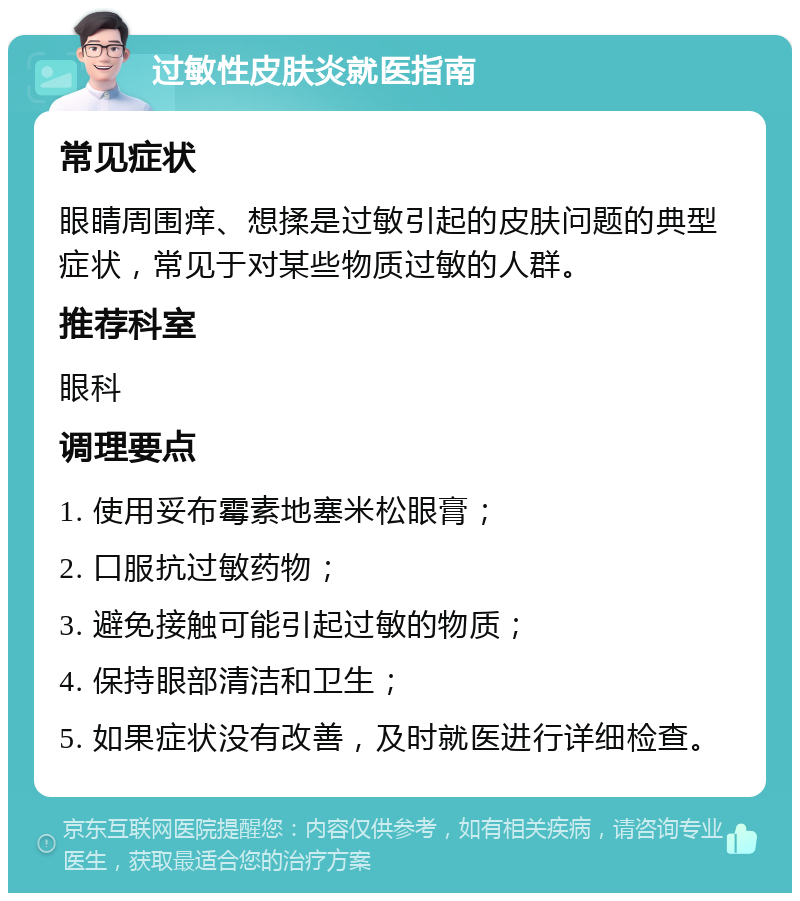 过敏性皮肤炎就医指南

常见症状

眼睛周围痒、想揉是过敏引起的皮肤问题的典型症状，常见于对某些物质过敏的人群。

推荐科室

眼科

调理要点

1. 使用妥布霉素地塞米松眼膏；

2. 口服抗过敏药物；

3. 避免接触可能引起过敏的物质；

4. 保持眼部清洁和卫生；

5. 如果症状没有改善，及时就医进行详细检查。

京东互联网医院提醒您：内容仅供参考，如有相关疾病，请咨询专业医生，获取最适合您的治疗方案